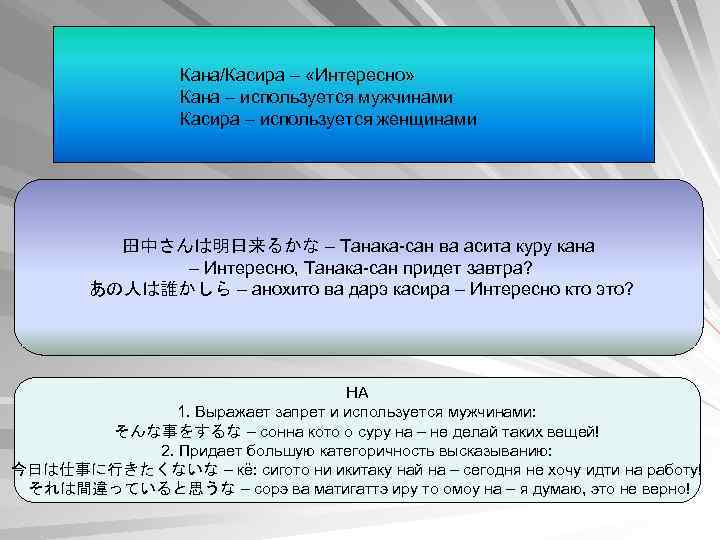 Кана/Касира – «Интересно»
Кана – используется мужчинами
Касира – используется женщинами

田中さんは明日来るかな – Танака-сан ва асита куру кана – Интересно, Танака-сан придет завтра?
あの人は誰かしら – анохито ва дарэ касира – Интересно кто это?

НА
1. Выражает запрет и используется мужчинами:
そんな事をするな – сонна кото о суру на – не делай таких вещей!
2. Придает большую категоричность высказыванию:
今日は仕事に行きたくないな – кё: сигото ни икитаку най на – сегодня не хочу идти на работу!
それは間違っていると思うな – сорэ ва матигаттэ иру то омоу на – я думаю, это не верно!